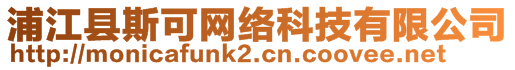 浦江县斯可网络科技有限公司
http://monicafunk2.cn.coovee.net